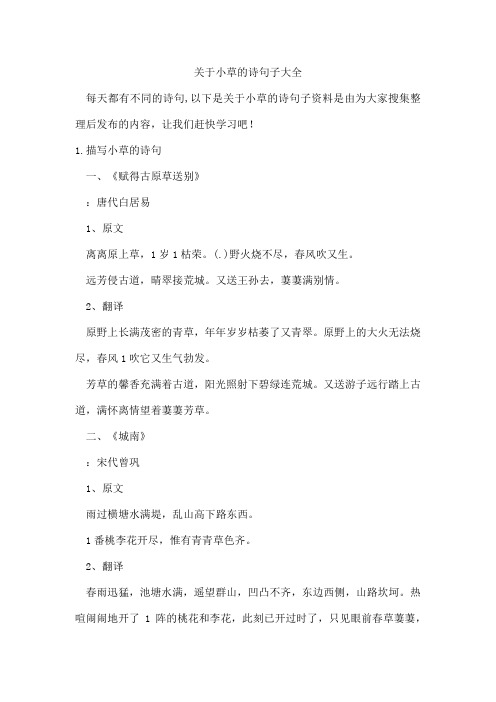 关于小草的诗句子大全

每天都有不同的诗句，以下是关于小草的诗句子资料是由为大家搜集整理后发布的内容，让我们赶快学习吧！

1.描写小草的诗句

一、《赋得古原草送别》

：唐代白居易

1、原文

离离原上草，1岁1枯荣。(.)野火烧不尽，春风吹又生。

远芳侵古道，晴翠接荒城。又送王孙去，萋萋满别情。

2、翻译

原野上长满茂密的青草，年年岁岁枯萎了又青翠。原野上的大火无法烧尽，春风1吹它又生气勃发。

芳草的馨香充满着古道，阳光照射下碧绿连荒城。又送游子远行踏上古道，满怀离情望着萋萋芳草。

二、《城南》

：宋代曾巩

1、原文

雨过横塘水满堤，乱山高下路东西。

1番桃李花开尽，惟有青青草色齐。

2、翻译

春雨迅猛，池塘水满，遥望群山，凹凸不齐，东边西侧，山路坎坷。热喧闹闹地开了 1 阵的桃花和李花，此刻已开过时了，只见眼前春草萋萋，